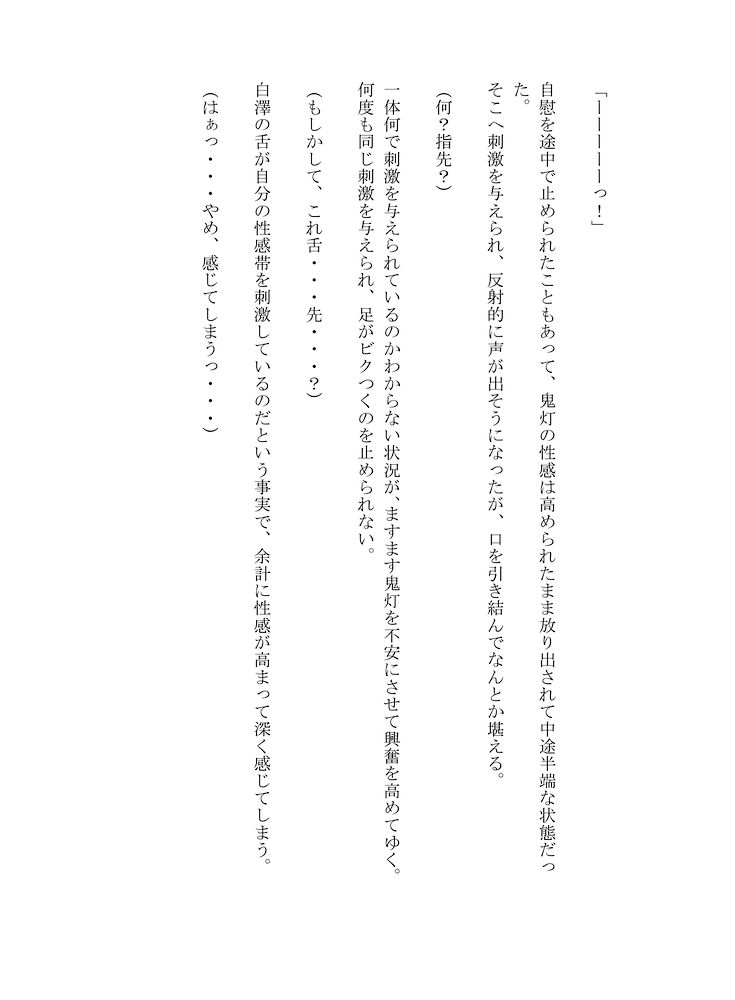 「ーーーーーっ！」

自慰を途中で止められたこともあって、鬼灯の性感は高められたまま放り出されて中途半端な状態だった。
そこへ刺激を与えられ、反射的に声が出そうになったが、口を引き結んでなんとか堪える。

（何？指先？）

一体何で刺激を与えられているのかわからない状況が、ますます鬼灯を不安にさせて興奮を高めてゆく。
何度も同じ刺激を与えられ、足がビクつくのを止められない。

（もしかして、これ舌・・・先・・・？）

白澤の舌が自分の性感帯を刺激しているのだという事実で、余計に性感が高まって深く感じてしまう。

（はぁっ・・・やめ、感じてしまうっ・・・）